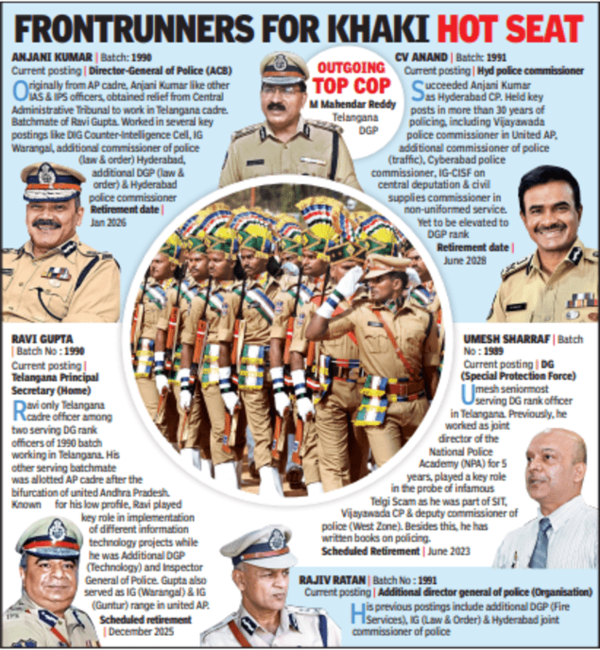 FRONTRUNNERS FOR KHAKI HOT SEAT

ANJANI KUMAR | Batch: 1990
Current posting | Director-General of Police (ACB)
Originally from AP cadre, Anjani Kumar like other IAS & IPS officers, obtained relief from Central Administrative Tribunal to work in Telangana cadre. Batchmate of Ravi Gupta. Worked in several key postings like DIG Counter-Intelligence Cell, IG Warangal, additional commissioner of police (law & order) Hyderabad, additional DGP (law & order) & Hyderabad police commissioner
Retirement date | Jan 2026

OUTGOING TOP COP
M Mahendar Reddy
Telangana DGP

CV ANAND | Batch: 1991
Current posting | Hyd police commissioner
Succeeded Anjani Kumar as Hyderabad CP. Held key posts in more than 30 years of policing, including Vijayawada police commissioner in United AP, additional commissioner of police (traffic), Cyberabad police commissioner, IG-CISF on central deputation & civil supplies commissioner in non-uniformed service. Yet to be elevated to DGP rank
Retirement date | June 2028

RAVI GUPTA
| Batch No : 1990
Current posting | Telangana Principal Secretary (Home)
Ravi only Telangana cadre officer among two serving DG rank officers of 1990 batch working in Telangana. His other serving batchmate was allotted AP cadre after the bifurcation of united Andhra Pradesh. Known for his low profile, Ravi played key role in implementation of different information technology projects while he was Additional DGP (Technology) and Inspector General of Police. Gupta also served as IG (Warangal) & IG (Guntur) range in united AP.
Scheduled retirement | December 2025

UMESH SHARRAF | Batch No : 1989
Current posting | DG (Special Protection Force)
Umesh seniormost serving DG rank officer in Telangana. Previously, he worked as joint director of the National Police Academy (NPA) for 5 years, played a key role in the probe of infamous Telgi Scam as he was part of SIT, Vijayawada CP & deputy commissioner of police (West Zone). Besides this, he has written books on policing.
Scheduled Retirement | June 2023

RAJIV RATAN | Batch No : 1991
Current posting | Additional director general of police (Organisation)
His previous postings include additional DGP (Fire Services), IG (Law & Order) & Hyderabad joint commissioner of police